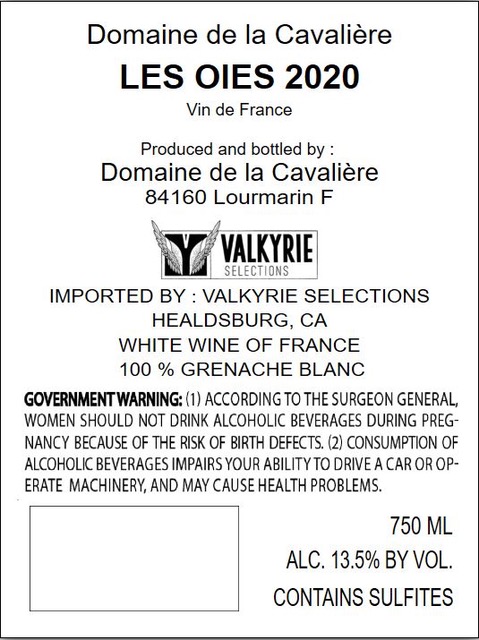 Domaine de la Cavalière
LES OIES 2020
Vin de France

Produced and bottled by :
Domaine de la Cavalière
84160 Lourmarin F

VALKYRIE
SELECTIONS

IMPORTED BY : VALKYRIE SELECTIONS
HEALDSBURG, CA
WHITE WINE OF FRANCE
100 % GRENACHE BLANC

GOVERNMENT WARNING: (1) ACCORDING TO THE SURGEON GENERAL, WOMEN SHOULD NOT DRINK ALCOHOLIC BEVERAGES DURING PREGNANCY BECAUSE OF THE RISK OF BIRTH DEFECTS. (2) CONSUMPTION OF ALCOHOLIC BEVERAGES IMPAIRS YOUR ABILITY TO DRIVE A CAR OR OPERATE MACHINERY, AND MAY CAUSE HEALTH PROBLEMS.

750 ML
ALC. 13.5% BY VOL.
CONTAINS SULFITES